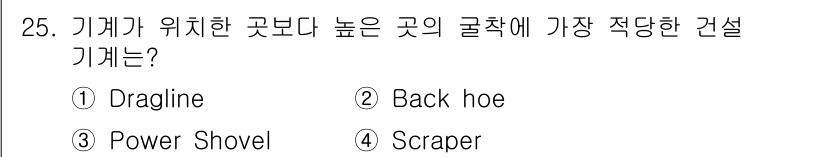 25. 기계가 위치한 곳보다 높은 곳의 굴착에 가장 적당한 건설 기계는?

① Dragline ② Back hoe

③ Power Shovel ④ Scraper